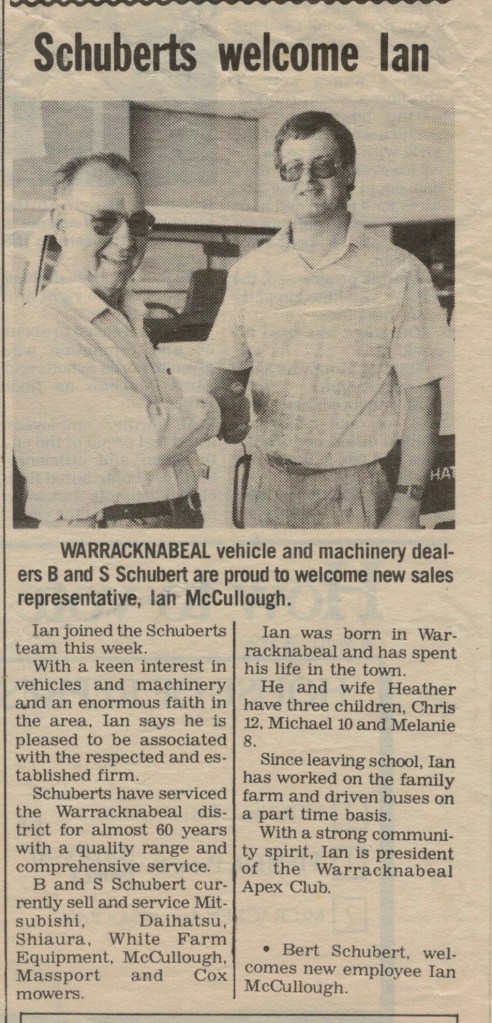 Schuberts welcome Ian

HAT

WARRACKNABEAL vehicle and machinery dealers B and S Schubert are proud to welcome new sales representative, Ian McCullough.

Ian joined the Schuberts team this week.

With a keen interest in vehicles and machinery and an enormous faith in the area, Ian says he is pleased to be associated with the respected and established firm.

Schuberts have serviced the Warracknabeal district for almost 60 years with a quality range and comprehensive service.

B and S Schubert currently sell and service Mitsubishi, Daihatsu, Shiaura, White Farm Equipment, McCullough, Massport and Cox mowers.

Ian was born in Warracknabeal and has spent his life in the town.

He and wife Heather have three children, Chris 12, Michael 10 and Melanie 8.

Since leaving school, Ian has worked on the family farm and driven buses on a part time basis.

With a strong community spirit, Ian is president of the Warracknabeal Apex Club.

• Bert Schubert, welcomes new employee Ian McCullough.